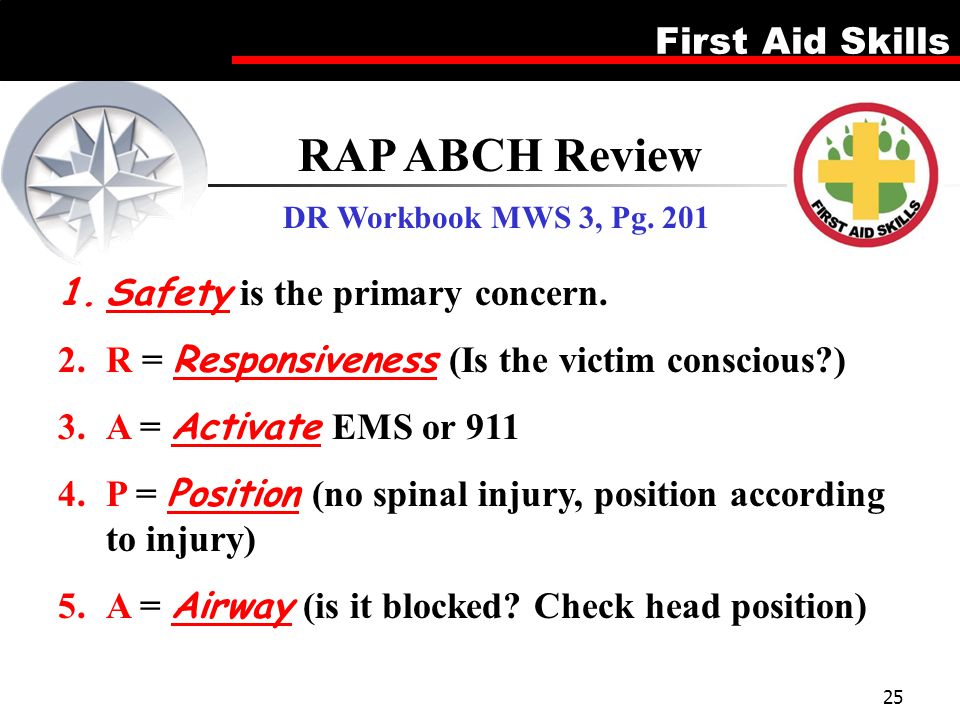 First Aid Skills

RAP ABCH Review

DR Workbook MWS 3, Pg. 201

FIRST AID SKILLS

1. Safety is the primary concern.

2. R = Responsiveness (Is the victim conscious?)

3. A = Activate EMS or 911

4. P = Position (no spinal injury, position according to injury)

5. A = Airway (is it blocked? Check head position)

25